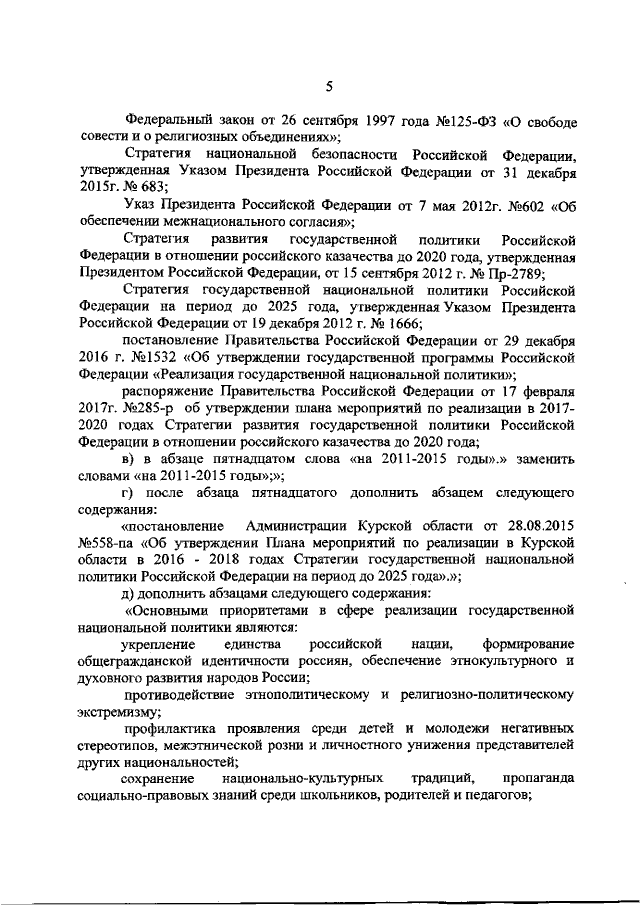 5

Федеральный закон от 26 сентября 1997 года №125-ФЗ «О свободе совести и о религиозных объединениях»;

Стратегия национальной безопасности Российской Федерации, утвержденная Указом Президента Российской Федерации от 31 декабря 2015г. № 683;

Указ Президента Российской Федерации от 7 мая 2012г. №602 «Об обеспечении межнационального согласия»;

Стратегия развития государственной политики Российской Федерации в отношении российского казачества до 2020 года, утвержденная Президентом Российской Федерации, от 15 сентября 2012 г. № Пр-2789;

Стратегия государственной национальной политики Российской Федерации на период до 2025 года, утвержденная Указом Президента Российской Федерации от 19 декабря 2012 г. № 1666;

постановление Правительства Российской Федерации от 29 декабря 2016 г. №1532 «Об утверждении государственной программы Российской Федерации «Реализация государственной национальной политики»;

распоряжение Правительства Российской Федерации от 17 февраля 2017г. №285-р об утверждении плана мероприятий по реализации в 2017-2020 годах Стратегии развития государственной политики Российской Федерации в отношении российского казачества до 2020 года;

в) в абзаце пятнадцатом слова «на 2011-2015 годы».» заменить словами «на 2011-2015 годы»;»;

г) после абзаца пятнадцатого дополнить абзацем следующего содержания:

«постановление Администрации Курской области от 28.08.2015 №558-па «Об утверждении Плана мероприятий по реализации в Курской области в 2016 - 2018 годах Стратегии государственной национальной политики Российской Федерации на период до 2025 года».»;

д) дополнить абзацами следующего содержания:

«Основными приоритетами в сфере реализации государственной национальной политики являются:

укрепление единства российской нации, формирование общегражданской идентичности россиян, обеспечение этнокультурного и духовного развития народов России;

противодействие этнополитическому и религиозно-политическому экстремизму;

профилактика проявления среди детей и молодежи негативных стереотипов, межэтнической розни и личностного унижения представителей других национальностей;

сохранение национально-культурных традиций, пропаганда социально-правовых знаний среди школьников, родителей и педагогов;